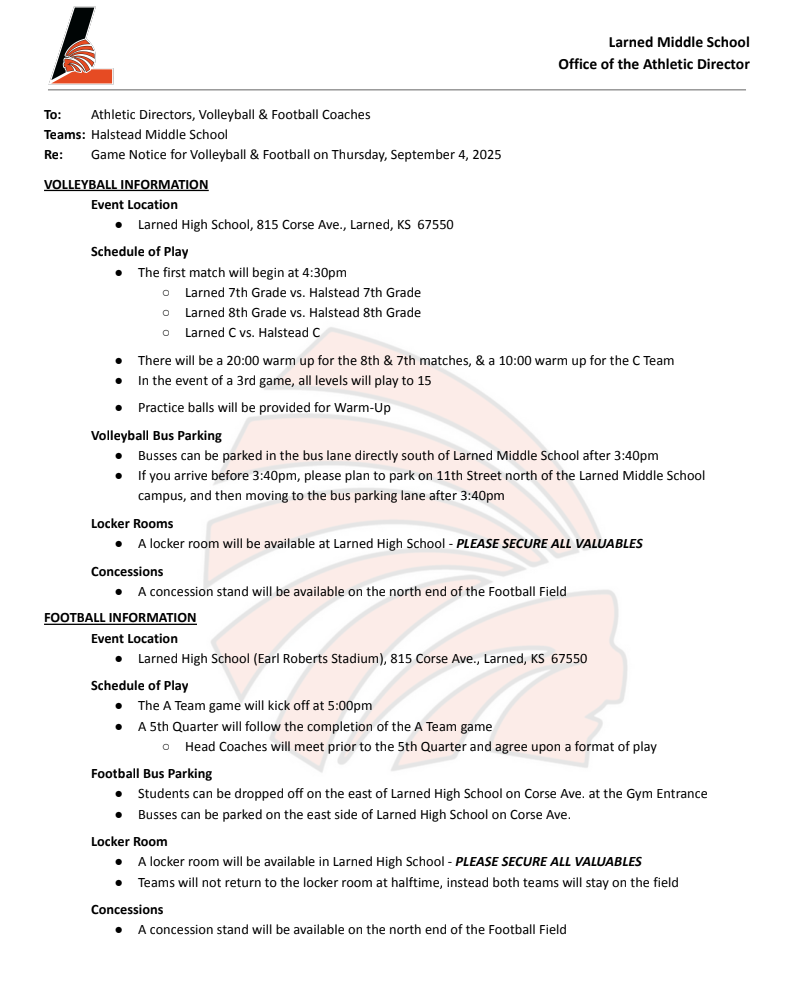 Larned Middle School
Office of the Athletic Director

To: Athletic Directors, Volleyball & Football Coaches
Teams: Halstead Middle School
Re: Game Notice for Volleyball & Football on Thursday, September 4, 2025

VOLLEYBALL INFORMATION

Event Location
● Larned High School, 815 Corse Ave., Larned, KS 67550

Schedule of Play
● The first match will begin at 4:30pm
○ Larned 7th Grade vs. Halstead 7th Grade
○ Larned 8th Grade vs. Halstead 8th Grade
○ Larned C vs. Halstead C
● There will be a 20:00 warm up for the 8th & 7th matches, & a 10:00 warm up for the C Team
● In the event of a 3rd game, all levels will play to 15
● Practice balls will be provided for Warm-Up

Volleyball Bus Parking
● Busses can be parked in the bus lane directly south of Larned Middle School after 3:40pm
● If you arrive before 3:40pm, please plan to park on 11th Street north of the Larned Middle School campus, and then moving to the bus parking lane after 3:40pm

Locker Rooms
● A locker room will be available at Larned High School - PLEASE SECURE ALL VALUABLES

Concessions
● A concession stand will be available on the north end of the Football Field

FOOTBALL INFORMATION

Event Location
● Larned High School (Earl Roberts Stadium), 815 Corse Ave., Larned, KS 67550

Schedule of Play
● The A Team game will kick off at 5:00pm
● A 5th Quarter will follow the completion of the A Team game
○ Head Coaches will meet prior to the 5th Quarter and agree upon a format of play

Football Bus Parking
● Students can be dropped off on the east of Larned High School on Corse Ave. at the Gym Entrance
● Busses can be parked on the east side of Larned High School on Corse Ave.

Locker Room
● A locker room will be available in Larned High School - PLEASE SECURE ALL VALUABLES
● Teams will not return to the locker room at halftime, instead both teams will stay on the field

Concessions
● A concession stand will be available on the north end of the Football Field